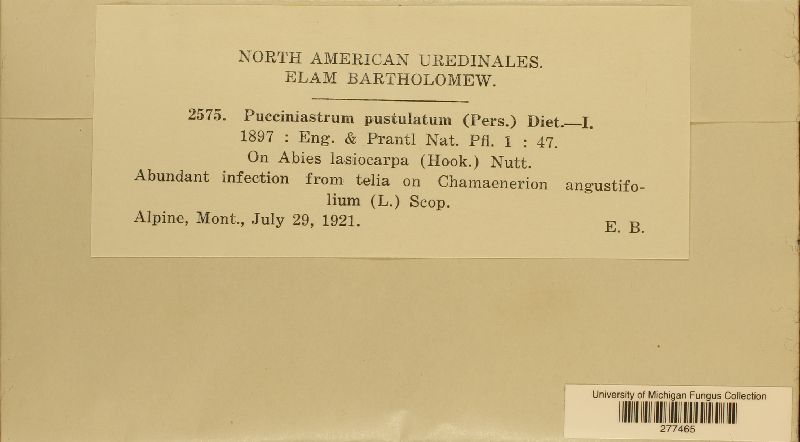 NORTH AMERICAN UREDINALES.
ELAM BARTHOLOMEW.

2575. Pucciniastrum pustulatum (Pers.) Diet.—I.
1897 : Eng. & Prantl Nat. Pfl. 1 : 47.
On Abies lasiocarpa (Hook.) Nutt.
Abundant infection from telia on Chamaenerion angustifolium (L.) Scop.
Alpine, Mont., July 29, 1921. E. B.

University of Michigan Fungus Collection
277465